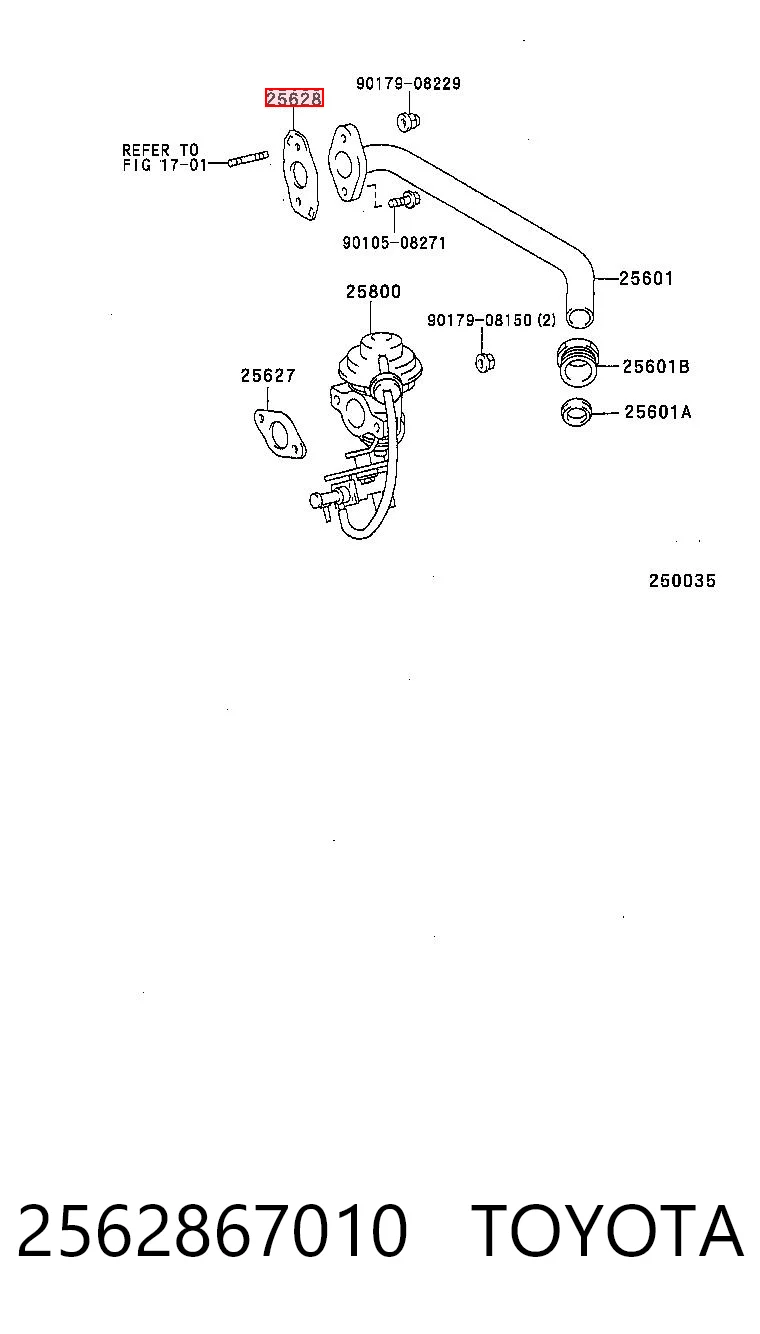 25628

90179-08229

REFER TO
FIG 17-01

90105-08271

25601

25800

90179-08150 (2)

25627

25601B

25601A

250035

2562867010 TOYOTA